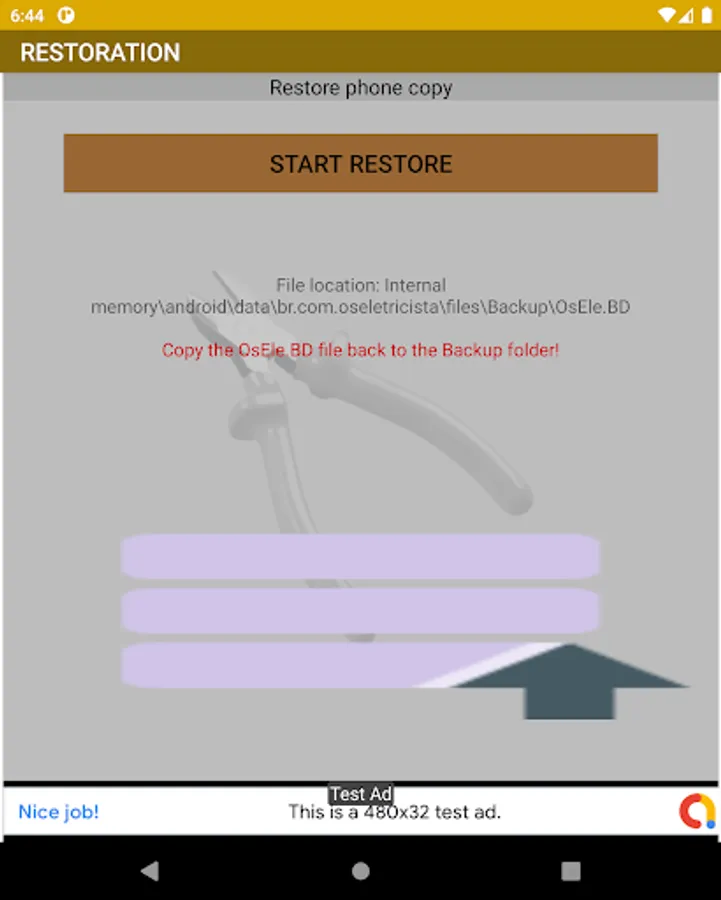 6:44

RESTORATION

Restore phone copy

START RESTORE

File location: Internal memory\android\data\br.com.oseletricista\files\Backup\OsEle.BD

Copy the OsEle.BD file back to the Backup folder!

Test Ad

Nice job!

This is a 480x32 test ad.